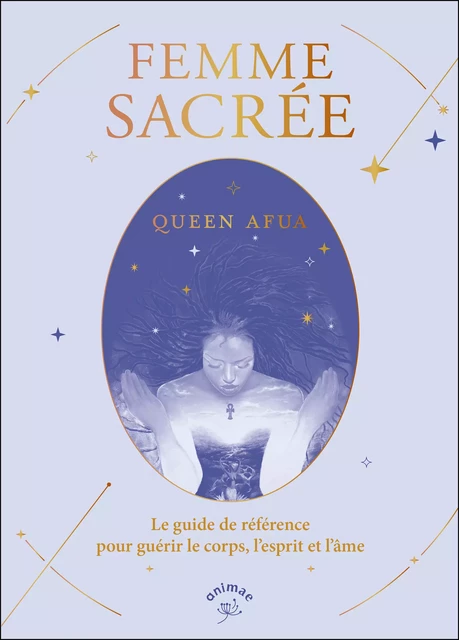 FEMME SACRÉE

QUEEN AFUA

Le guide de référence pour guérir le corps, l'esprit et l'âme

animae